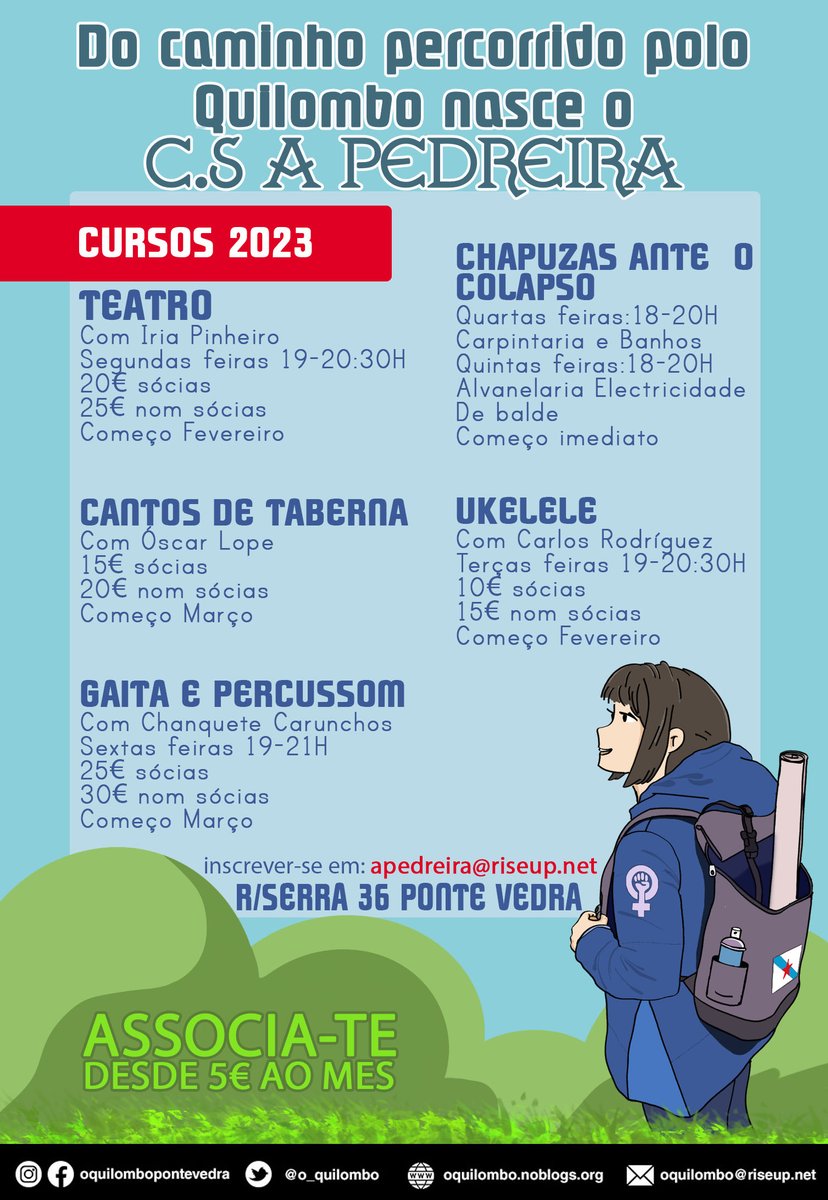 Do caminho percorrido polo Quilombo nasce o
C.S A PEDREIRA

CURSOS 2023

TEATRO
Com Iria Pinheiro
Segundas feiras 19-20:30H
20€ sócias
25€ nom sócias
Começo Fevereiro

CANTOS DE TABERNA
Com Óscar Lope
15€ sócias
20€ nom sócias
Começo Março

GAITA E PERCUSSOM
Com Chanquete Carunchos
Sextas feiras 19-21H
25€ sócias
30€ nom sócias
Começo Março

CHAPUZAS ANTE O COLAPSO
Quartas feiras:18-20H
Carpintaria e Banhos
Quintas feiras:18-20H
Alvanelaria Electricidade
De balde
Começo imediato

UKELELE
Com Carlos Rodríguez
Terças feiras 19-20:30H
10€ sócias
15€ nom sócias
Começo Fevereiro

inscrever-se em: apedreira@riseup.net
R/SERRA 36 PONTE VEDRA

ASSOCIA-TE
DESDE 5€ AO MES

oquilombopontevedra @o_quilombo oquilombo.noblogs.org oquilombo@riseup.net